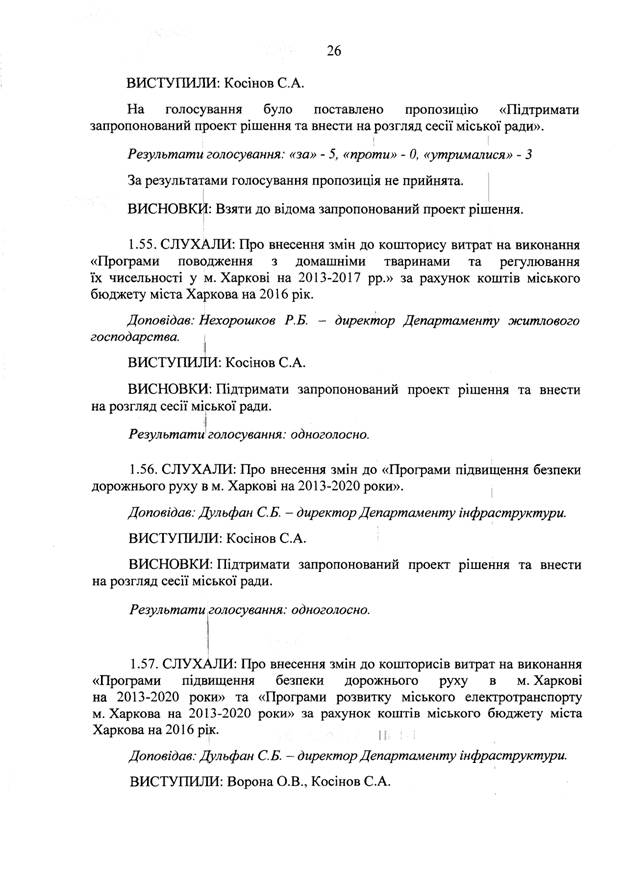 26

ВИСТУПИЛИ: Косінов С.А.

На голосування було поставлено пропозицію «Підтримати запропонований проект рішення та внести на розгляд сесії міської ради».

Результати голосування: «за» - 5, «проти» - 0, «утрималися» - 3

За результатами голосування пропозиція не прийнята.

ВИСНОВКИ: Взяти до відома запропонований проект рішення.

1.55. СЛУХАЛИ: Про внесення змін до кошторису витрат на виконання «Програми поводження з домашніми тваринами та регулювання їх чисельності у м. Харкові на 2013-2017 рр.» за рахунок коштів міського бюджету міста Харкова на 2016 рік.

Доповідав: Нехорошков Р.Б. – директор Департаменту житлового господарства.

ВИСТУПИЛИ: Косінов С.А.

ВИСНОВКИ: Підтримати запропонований проект рішення та внести на розгляд сесії міської ради.

Результати голосування: одноголосно.

1.56. СЛУХАЛИ: Про внесення змін до «Програми підвищення безпеки дорожнього руху в м. Харкові на 2013-2020 роки».

Доповідав: Дульфан С.Б. – директор Департаменту інфраструктури.

ВИСТУПИЛИ: Косінов С.А.

ВИСНОВКИ: Підтримати запропонований проект рішення та внести на розгляд сесії міської ради.

Результати голосування: одноголосно.

1.57. СЛУХАЛИ: Про внесення змін до кошторисів витрат на виконання «Програми підвищення безпеки дорожнього руху в м. Харкові на 2013-2020 роки» та «Програми розвитку міського електротранспорту м. Харкова на 2013-2020 роки» за рахунок коштів міського бюджету міста Харкова на 2016 рік.

Доповідав: Дульфан С.Б. – директор Департаменту інфраструктури.

ВИСТУПИЛИ: Ворона О.В., Косінов С.А.